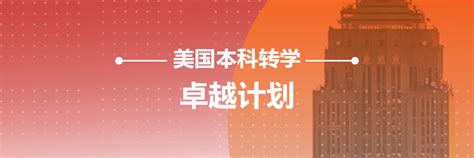 美国本科转学
卓越计划